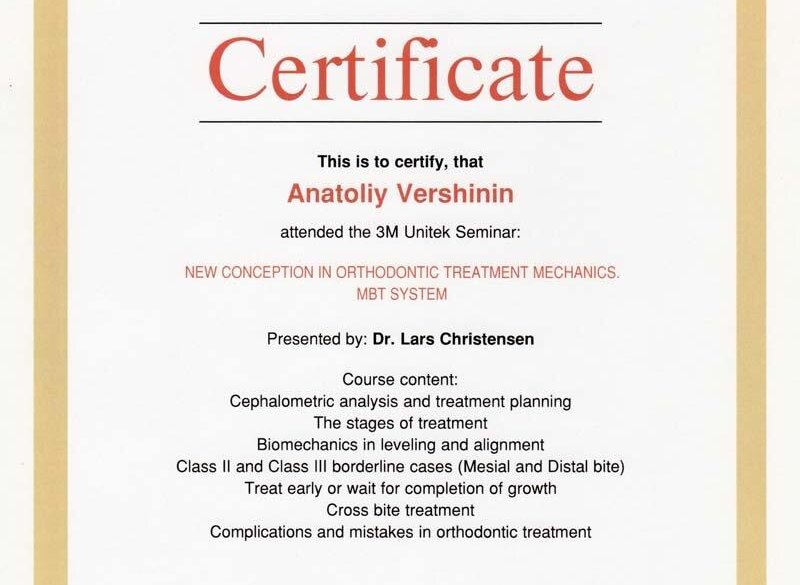 Certificate

This is to certify, that

Anatoliy Vershinin

attended the 3M Unitek Seminar:

NEW CONCEPTION IN ORTHODONTIC TREATMENT MECHANICS. MBT SYSTEM

Presented by: Dr. Lars Christensen

Course content:
Cephalometric analysis and treatment planning
The stages of treatment
Biomechanics in leveling and alignment
Class II and Class III borderline cases (Mesial and Distal bite)
Treat early or wait for completion of growth
Cross bite treatment
Complications and mistakes in orthodontic treatment